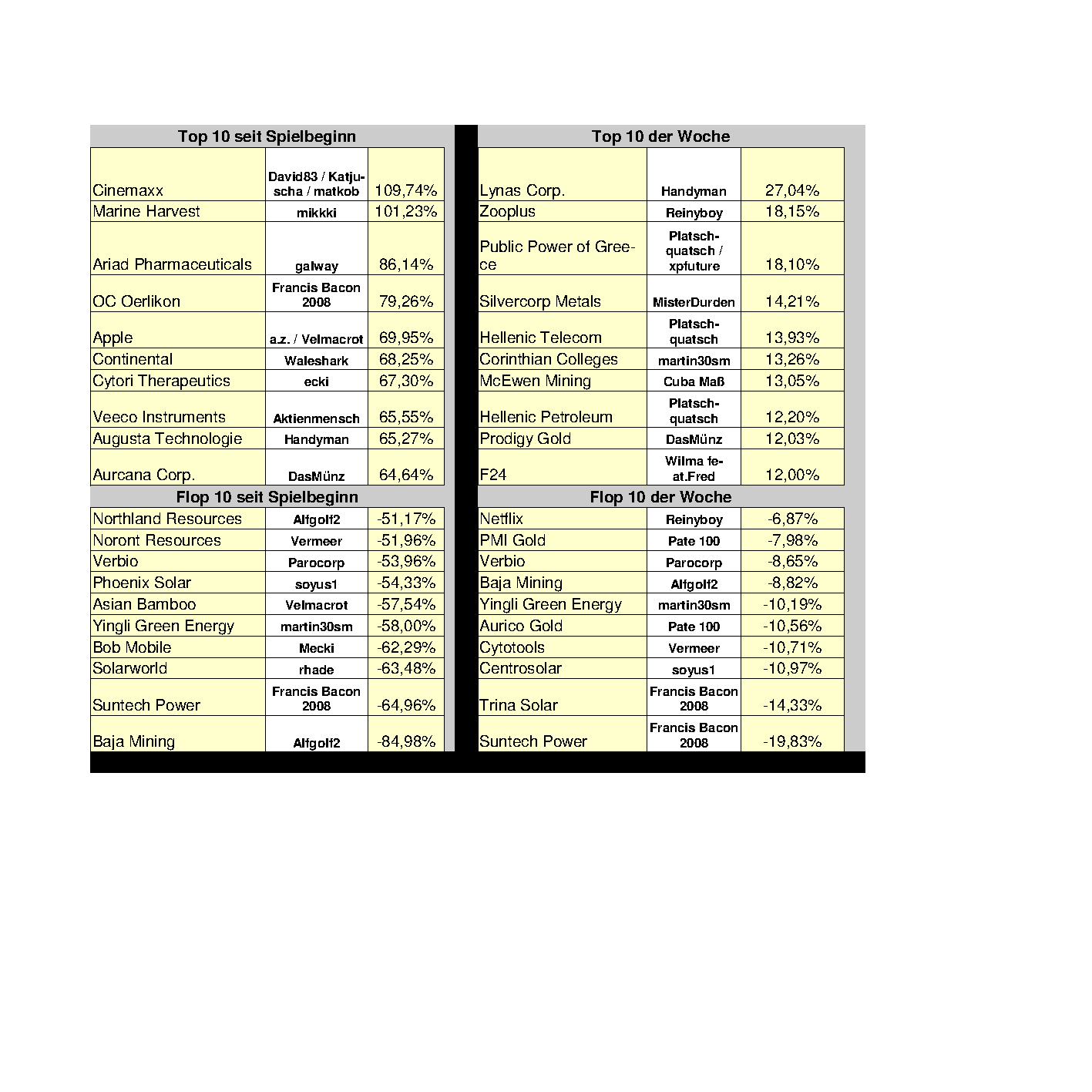 Top 10 seit Spielbeginn

| | | |
|---|---|---|
| Cinemaxx | David83 / Katjuscha / matkob | 109,74% |
| Marine Harvest | mikkki | 101,23% |
| Ariad Pharmaceuticals | galway | 86,14% |
| OC Oerlikon | Francis Bacon 2008 | 79,26% |
| Apple | a.z. / Velmacrot | 69,95% |
| Continental | Waleshark | 68,25% |
| Cytori Therapeutics | ecki | 67,30% |
| Veeco Instruments | Aktienmensch | 65,55% |
| Augusta Technologie | Handyman | 65,27% |
| Aurcana Corp. | DasMünz | 64,64% |

Flop 10 seit Spielbeginn

| | | |
|---|---|---|
| Northland Resources | Alfgolf2 | -51,17% |
| Noront Resources | Vermeer | -51,96% |
| Verbio | Parocorp | -53,96% |
| Phoenix Solar | soyus1 | -54,33% |
| Asian Bamboo | Velmacrot | -57,54% |
| Yingli Green Energy | martin30sm | -58,00% |
| Bob Mobile | Mecki | -62,29% |
| Solarworld | rhade | -63,48% |
| Suntech Power | Francis Bacon 2008 | -64,96% |
| Baja Mining | Alfgolf2 | -84,98% |

Top 10 der Woche

| | | |
|---|---|---|
| Lynas Corp. | Handyman | 27,04% |
| Zooplus | Reinyboy | 18,15% |
| Public Power of Greece | Platschquatsch / xpfuture | 18,10% |
| Silvercorp Metals | MisterDurden | 14,21% |
| Hellenic Telecom | Platschquatsch | 13,93% |
| Corinthian Colleges | martin30sm | 13,26% |
| McEwen Mining | Cuba Maß | 13,05% |
| Hellenic Petroleum | Platschquatsch | 12,20% |
| Prodigy Gold | DasMünz | 12,03% |
| F24 | Wilma feat.Fred | 12,00% |

Flop 10 der Woche

| | | |
|---|---|---|
| Netflix | Reinyboy | -6,87% |
| PMI Gold | Pate 100 | -7,98% |
| Verbio | Parocorp | -8,65% |
| Baja Mining | Alfgolf2 | -8,82% |
| Yingli Green Energy | martin30sm | -10,19% |
| Aurico Gold | Pate 100 | -10,56% |
| Cytotools | Vermeer | -10,71% |
| Centrosolar | soyus1 | -10,97% |
| Trina Solar | Francis Bacon 2008 | -14,33% |
| Suntech Power | Francis Bacon 2008 | -19,83% |